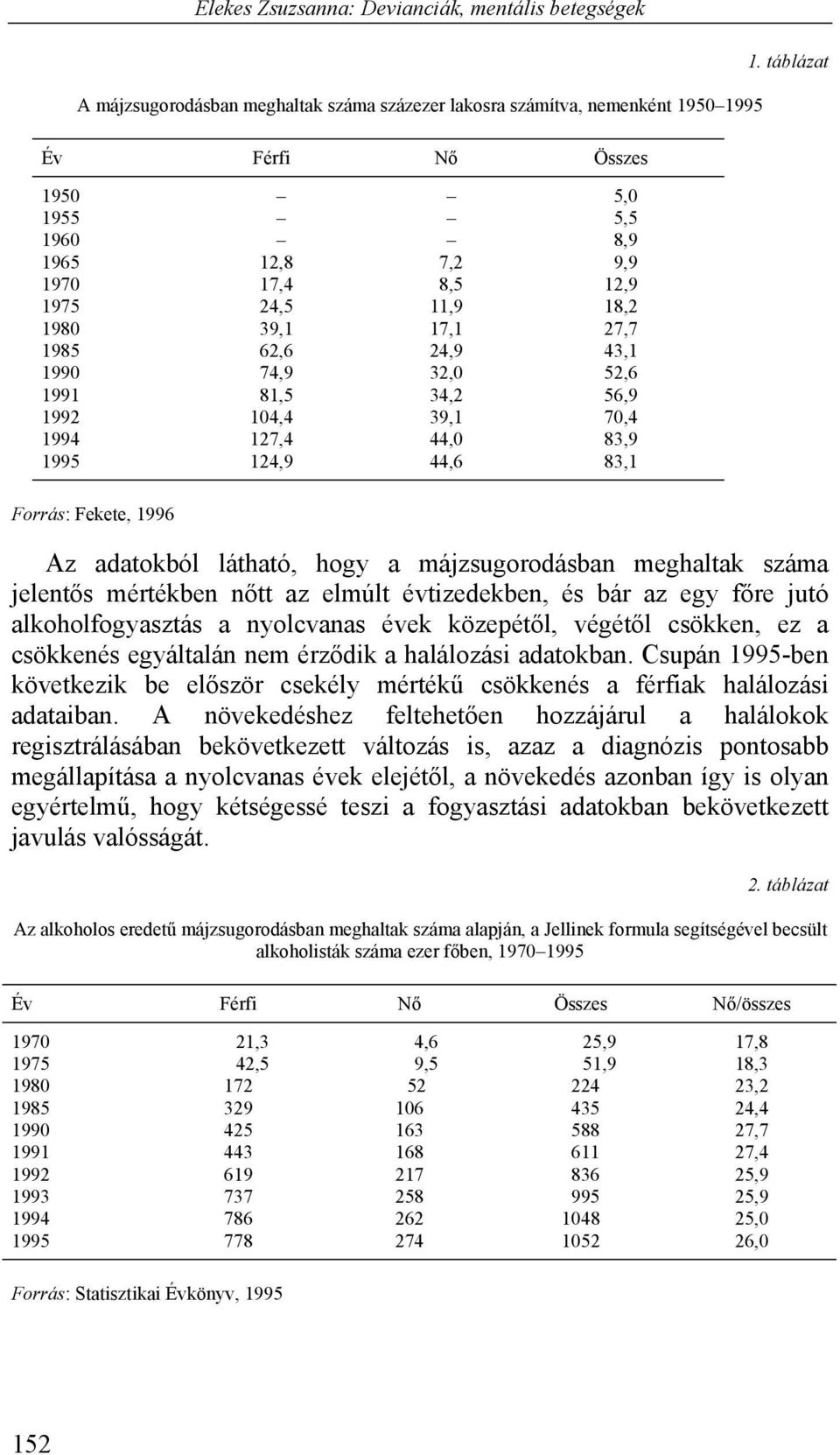 Elekes Zsuzsanna: Devianciák, mentális betegségek

1. táblázat

A májzsugorodásban meghaltak száma százezer lakosra számítva, nemenként 1950–1995

| Év | Férfi | Nő | Összes |
|---|---|---|---|
| 1950 | – | – | 5,0 |
| 1955 | – | – | 5,5 |
| 1960 | – | – | 8,9 |
| 1965 | 12,8 | 7,2 | 9,9 |
| 1970 | 17,4 | 8,5 | 12,9 |
| 1975 | 24,5 | 11,9 | 18,2 |
| 1980 | 39,1 | 17,1 | 27,7 |
| 1985 | 62,6 | 24,9 | 43,1 |
| 1990 | 74,9 | 32,0 | 52,6 |
| 1991 | 81,5 | 34,2 | 56,9 |
| 1992 | 104,4 | 39,1 | 70,4 |
| 1994 | 127,4 | 44,0 | 83,9 |
| 1995 | 124,9 | 44,6 | 83,1 |

Forrás: Fekete, 1996

Az adatokból látható, hogy a májzsugorodásban meghaltak száma jelentős mértékben nőtt az elmúlt évtizedekben, és bár az egy főre jutó alkoholfogyasztás a nyolcvanas évek közepétől, végétől csökken, ez a csökkenés egyáltalán nem érződik a halálozási adatokban. Csupán 1995-ben következik be először csekély mértékű csökkenés a férfiak halálozási adataiban. A növekedéshez feltehetően hozzájárul a halálokok regisztrálásában bekövetkezett változás is, azaz a diagnózis pontosabb megállapítása a nyolcvanas évek elejétől, a növekedés azonban így is olyan egyértelmű, hogy kétségessé teszi a fogyasztási adatokban bekövetkezett javulás valósságát.

2. táblázat

Az alkoholos eredetű májzsugorodásban meghaltak száma alapján, a Jellinek formula segítségével becsült alkoholisták száma ezer főben, 1970–1995

| Év | Férfi | Nő | Összes | Nő/összes |
|---|---|---|---|---|
| 1970 | 21,3 | 4,6 | 25,9 | 17,8 |
| 1975 | 42,5 | 9,5 | 51,9 | 18,3 |
| 1980 | 172 | 52 | 224 | 23,2 |
| 1985 | 329 | 106 | 435 | 24,4 |
| 1990 | 425 | 163 | 588 | 27,7 |
| 1991 | 443 | 168 | 611 | 27,4 |
| 1992 | 619 | 217 | 836 | 25,9 |
| 1993 | 737 | 258 | 995 | 25,9 |
| 1994 | 786 | 262 | 1048 | 25,0 |
| 1995 | 778 | 274 | 1052 | 26,0 |

Forrás: Statisztikai Évkönyv, 1995

152